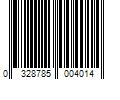 0 328785 004014